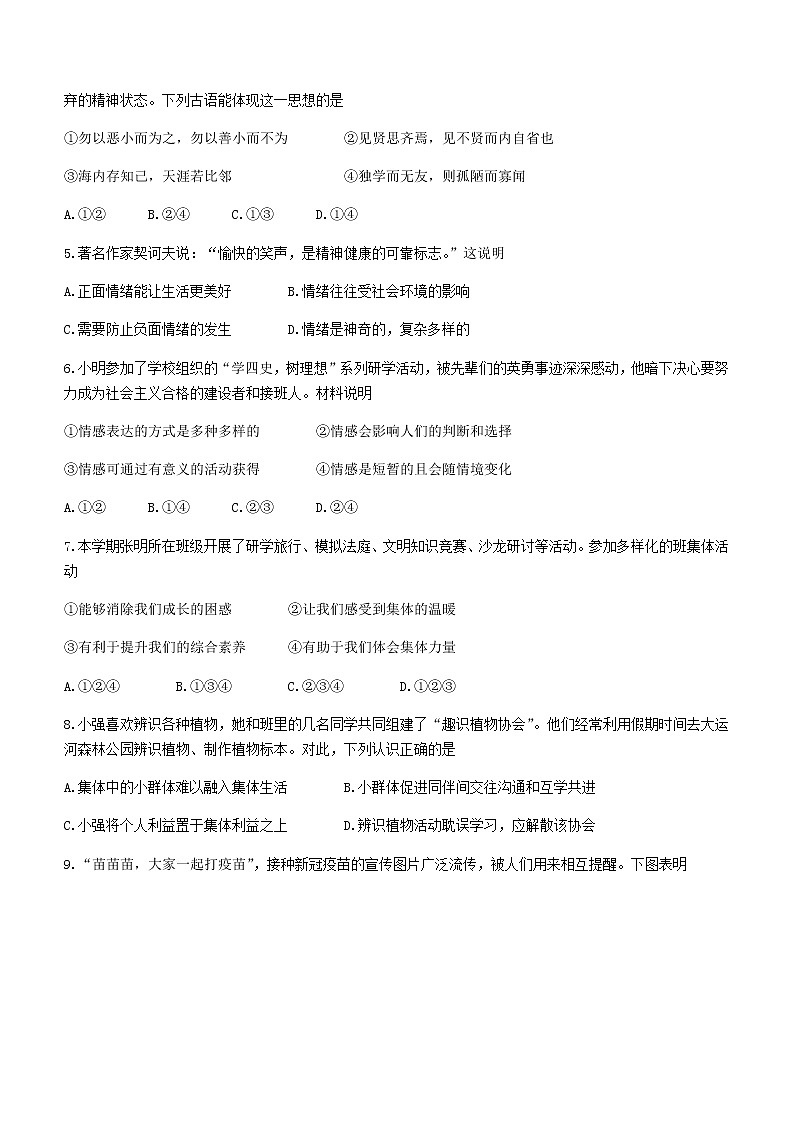 弃的精神状态。下列古语能体现这一思想的是

①勿以恶小而为之，勿以善小而不为　　②见贤思齐焉，见不贤而内自省也

③海内存知己，天涯若比邻　　④独学而无友，则孤陋而寡闻

A.①②　　B.②④　　C.①③　　D.①④

5.著名作家契诃夫说：“愉快的笑声，是精神健康的可靠标志。”这说明

A.正面情绪能让生活更美好　　B.情绪往往受社会环境的影响

C.需要防止负面情绪的发生　　D.情绪是神奇的，复杂多样的

6.小明参加了学校组织的“学四史，树理想”系列研学活动，被先辈们的英勇事迹深深感动，他暗下决心要努力成为社会主义合格的建设者和接班人。材料说明

①情感表达的方式是多种多样的　　②情感会影响人们的判断和选择

③情感可通过有意义的活动获得　　④情感是短暂的且会随情境变化

A.①②　　B.①④　　C.②③　　D.②④

7.本学期张明所在班级开展了研学旅行、模拟法庭、文明知识竞赛、沙龙研讨等活动。参加多样化的班集体活动

①能够消除我们成长的困惑　　②让我们感受到集体的温暖

③有利于提升我们的综合素养　　④有助于我们体会集体力量

A.①②④　　B.①③④　　C.②③④　　D.①②③

8.小强喜欢辨识各种植物，她和班里的几名同学共同组建了“趣识植物协会”。他们经常利用假期时间去大运河森林公园辨识植物、制作植物标本。对此，下列认识正确的是

A.集体中的小群体难以融入集体生活　　B.小群体促进同伴间交往沟通和互学共进

C.小强将个人利益置于集体利益之上　　D.辨识植物活动耽误学习，应解散该协会

9.“苗苗苗，大家一起打疫苗”，接种新冠疫苗的宣传图片广泛流传，被人们用来相互提醒。下图表明